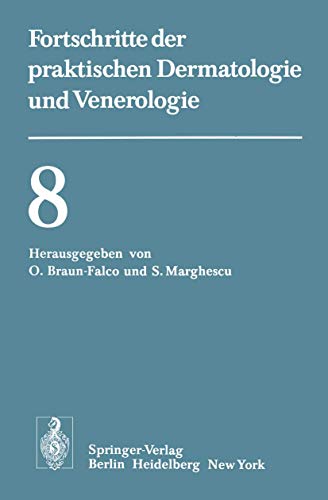 Fortschritte der praktischen Dermatologie und Venerologie

8

Herausgegeben von
O. Braun-Falco und S. Marghescu

Springer-Verlag
Berlin Heidelberg New York